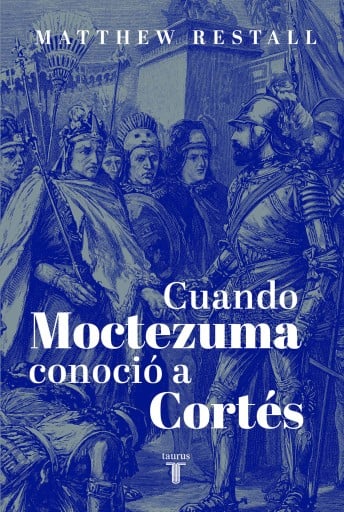 MATTHEW RESTALL

Cuando
Moctezuma
conoció a
Cortés

taurus
T